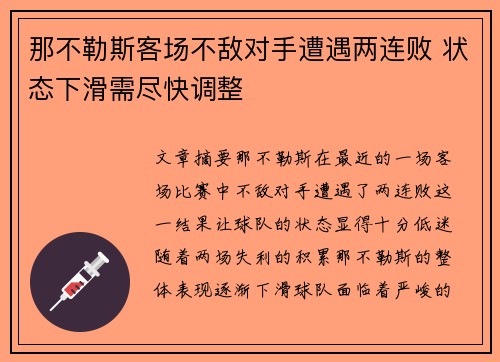 那不勒斯客场不敌对手遭遇两连败 状态下滑需尽快调整

文章摘要那不勒斯在最近的一场客场比赛中不敌对手遭遇了两连败这一结果让球队的状态显得十分低迷随着两场失利的积累那不勒斯的整体表现逐渐下滑球队面临着严峻的